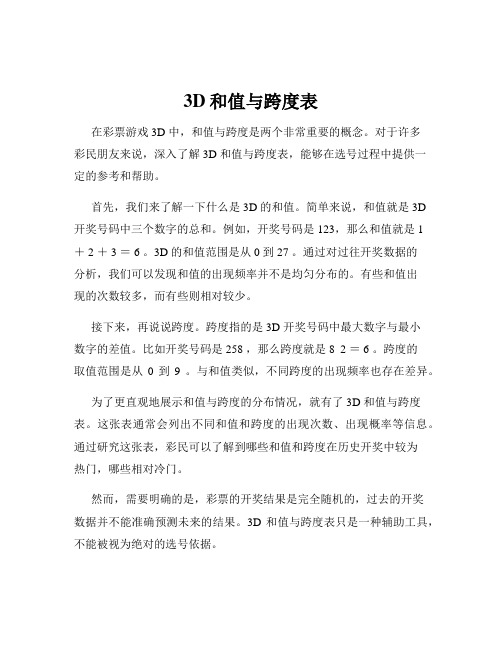 3D 和值与跨度表

在彩票游戏 3D 中，和值与跨度是两个非常重要的概念。对于许多彩民朋友来说，深入了解 3D 和值与跨度表，能够在选号过程中提供一定的参考和帮助。

首先，我们来了解一下什么是 3D 的和值。简单来说，和值就是 3D 开奖号码中三个数字的总和。例如，开奖号码是 123，那么和值就是 1 ＋ 2 ＋ 3 ＝ 6 。3D 的和值范围是从 0 到 27 。通过对过往开奖数据的分析，我们可以发现和值的出现频率并不是均匀分布的。有些和值出现的次数较多，而有些则相对较少。

接下来，再说说跨度。跨度指的是 3D 开奖号码中最大数字与最小数字的差值。比如开奖号码是 258 ，那么跨度就是 8 2 ＝ 6 。跨度的取值范围是从 0 到 9 。与和值类似，不同跨度的出现频率也存在差异。

为了更直观地展示和值与跨度的分布情况，就有了 3D 和值与跨度表。这张表通常会列出不同和值和跨度的出现次数、出现概率等信息。通过研究这张表，彩民可以了解到哪些和值和跨度在历史开奖中较为热门，哪些相对冷门。

然而，需要明确的是，彩票的开奖结果是完全随机的，过去的开奖数据并不能准确预测未来的结果。3D 和值与跨度表只是一种辅助工具，不能被视为绝对的选号依据。